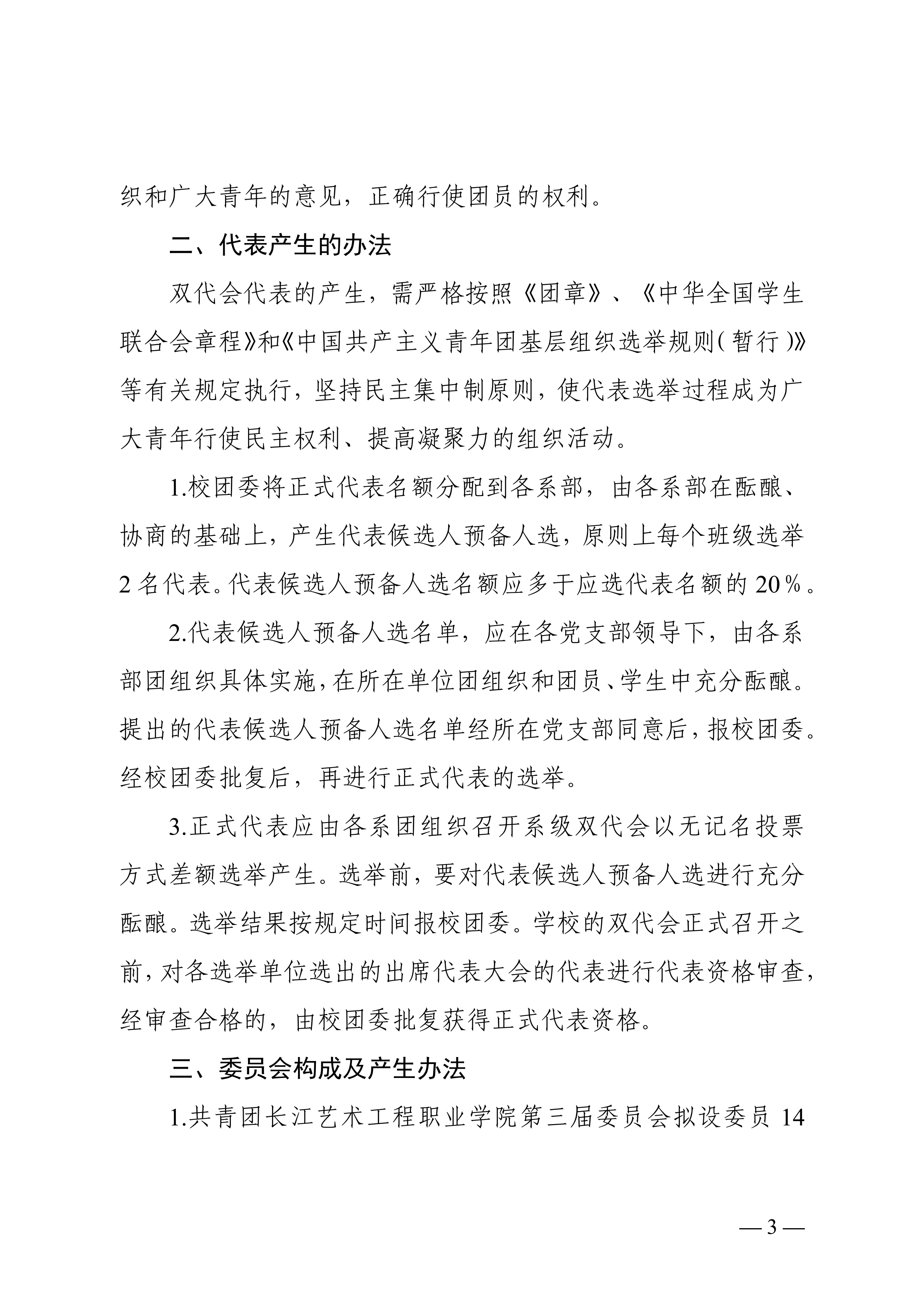 织和广大青年的意见，正确行使团员的权利。

二、代表产生的办法

双代会代表的产生，需严格按照《团章》、《中华全国学生联合会章程》和《中国共产主义青年团基层组织选举规则(暂行)》等有关规定执行，坚持民主集中制原则，使代表选举过程成为广大青年行使民主权利、提高凝聚力的组织活动。

1.校团委将正式代表名额分配到各系部，由各系部在酝酿、协商的基础上，产生代表候选人预备人选，原则上每个班级选举2名代表。代表候选人预备人选名额应多于应选代表名额的20%。

2.代表候选人预备人选名单，应在各党支部领导下，由各系部团组织具体实施，在所在单位团组织和团员、学生中充分酝酿。提出的代表候选人预备人选名单经所在党支部同意后，报校团委。经校团委批复后，再进行正式代表的选举。

3.正式代表应由各系团组织召开系级双代会以无记名投票方式差额选举产生。选举前，要对代表候选人预备人选进行充分酝酿。选举结果按规定时间报校团委。学校的双代会正式召开之前，对各选举单位选出的出席代表大会的代表进行代表资格审查，经审查合格的，由校团委批复获得正式代表资格。

三、委员会构成及产生办法

1.共青团长江艺术工程职业学院第三届委员会拟设委员14

— 3 —